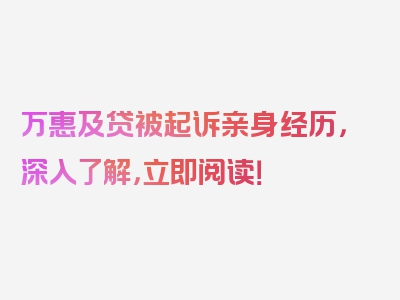 万惠及贷被起诉亲身经历，深入了解，立即阅读！